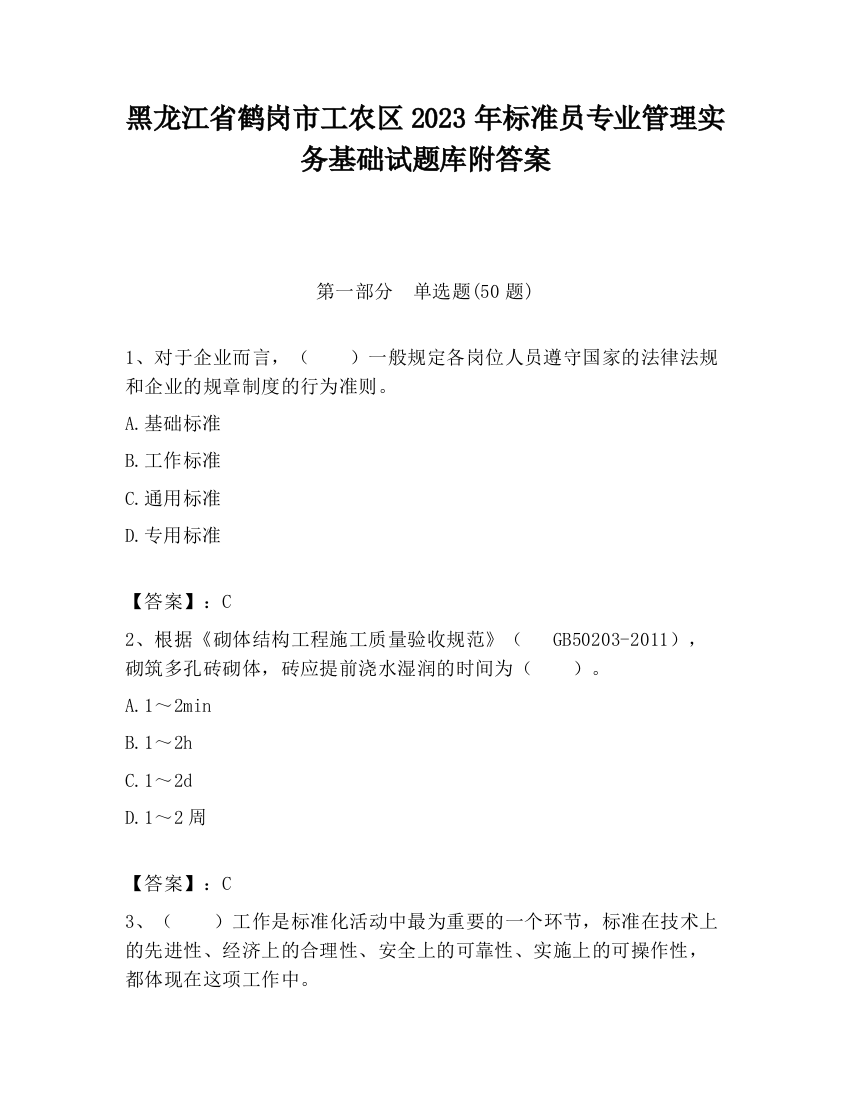 黑龙江省鹤岗市工农区2023年标准员专业管理实务基础试题库附答案

第一部分　单选题(50题)

1、对于企业而言，（　　）一般规定各岗位人员遵守国家的法律法规和企业的规章制度的行为准则。

A.基础标准

B.工作标准

C.通用标准

D.专用标准

【答案】：C

2、根据《砌体结构工程施工质量验收规范》（　GB50203-2011），砌筑多孔砖砌体，砖应提前浇水湿润的时间为（　　）。

A.1～2min

B.1～2h

C.1～2d

D.1～2周

【答案】：C

3、（　　）工作是标准化活动中最为重要的一个环节，标准在技术上的先进性、经济上的合理性、安全上的可靠性、实施上的可操作性，都体现在这项工作中。